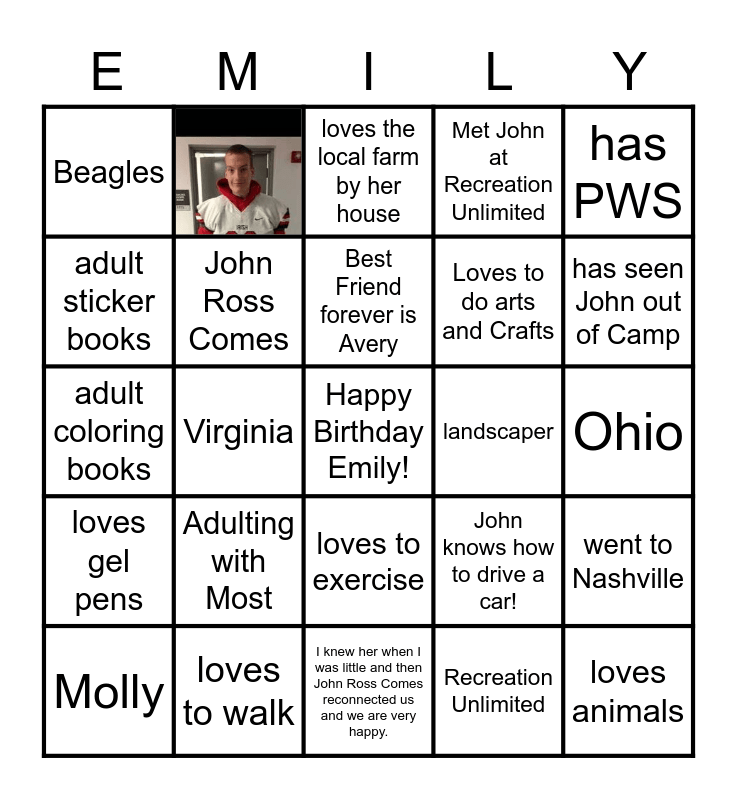 | E | M | I | L | Y |
|---|---|---|---|---|
| Beagles | | loves the local farm by her house | Met John at Recreation Unlimited | has PWS |
| adult sticker books | John Ross Comes | Best Friend forever is Avery | Loves to do arts and Crafts | has seen John out of Camp |
| adult coloring books | Virginia | Happy Birthday Emily! | landscaper | Ohio |
| loves gel pens | Adulting with Most | loves to exercise | John knows how to drive a car! | went to Nashville |
| Molly | loves to walk | I knew her when I was little and then John Ross Comes reconnected us and we are very happy. | Recreation Unlimited | loves animals |